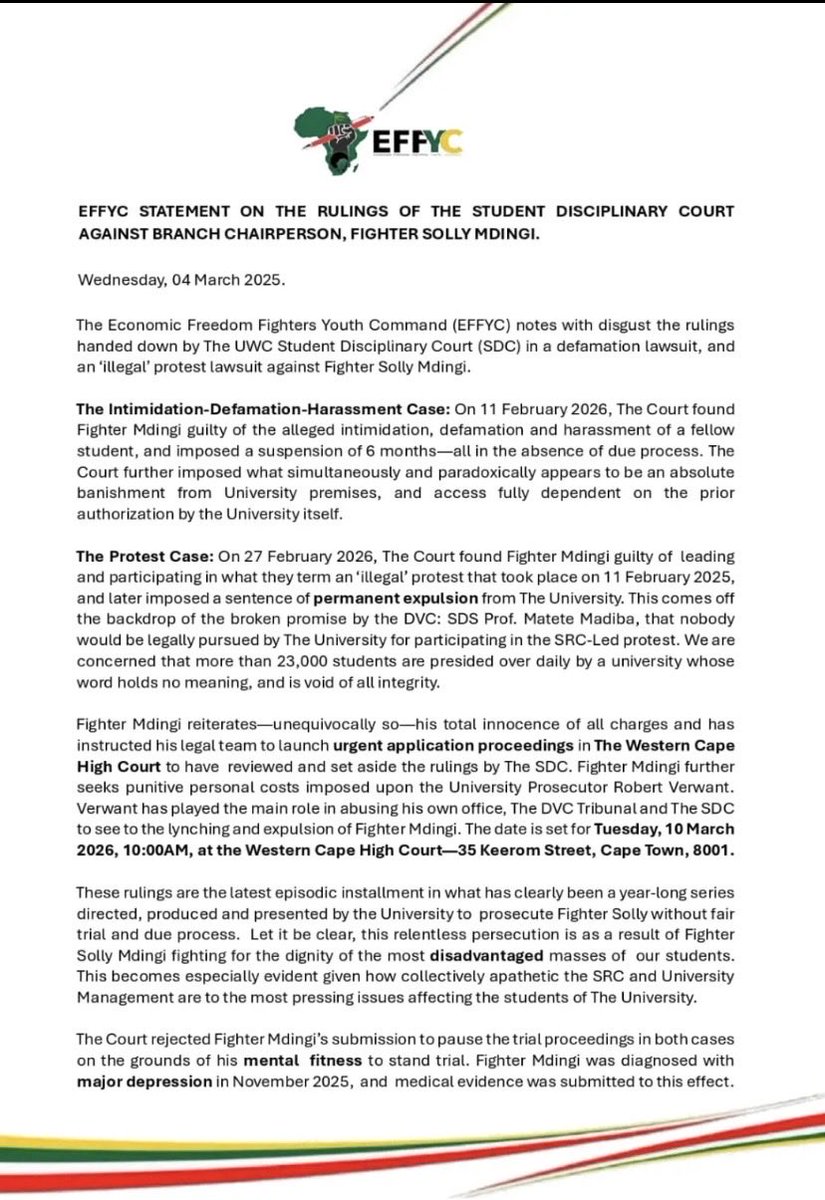 EFFYC

EFFYC STATEMENT ON THE RULINGS OF THE STUDENT DISCIPLINARY COURT AGAINST BRANCH CHAIRPERSON, FIGHTER SOLLY MDINGI.

Wednesday, 04 March 2025.

The Economic Freedom Fighters Youth Command (EFFYC) notes with disgust the rulings handed down by The UWC Student Disciplinary Court (SDC) in a defamation lawsuit, and an 'illegal' protest lawsuit against Fighter Solly Mdingi.

The Intimidation-Defamation-Harassment Case: On 11 February 2026, The Court found Fighter Mdingi guilty of the alleged intimidation, defamation and harassment of a fellow student, and imposed a suspension of 6 months—all in the absence of due process. The Court further imposed what simultaneously and paradoxically appears to be an absolute banishment from University premises, and access fully dependent on the prior authorization by the University itself.

The Protest Case: On 27 February 2026, The Court found Fighter Mdingi guilty of leading and participating in what they term an 'illegal' protest that took place on 11 February 2025, and later imposed a sentence of permanent expulsion from The University. This comes off the backdrop of the broken promise by the DVC: SDS Prof. Matete Madiba, that nobody would be legally pursued by The University for participating in the SRC-Led protest. We are concerned that more than 23,000 students are presided over daily by a university whose word holds no meaning, and is void of all integrity.

Fighter Mdingi reiterates—unequivocally so—his total innocence of all charges and has instructed his legal team to launch urgent application proceedings in The Western Cape High Court to have reviewed and set aside the rulings by The SDC. Fighter Mdingi further seeks punitive personal costs imposed upon the University Prosecutor Robert Verwant. Verwant has played the main role in abusing his own office, The DVC Tribunal and The SDC to see to the lynching and expulsion of Fighter Mdingi. The date is set for Tuesday, 10 March 2026, 10:00AM, at the Western Cape High Court—35 Keerom Street, Cape Town, 8001.

These rulings are the latest episodic installment in what has clearly been a year-long series directed, produced and presented by the University to prosecute Fighter Solly without fair trial and due process. Let it be clear, this relentless persecution is as a result of Fighter Solly Mdingi fighting for the dignity of the most disadvantaged masses of our students. This becomes especially evident given how collectively apathetic the SRC and University Management are to the most pressing issues affecting the students of The University.

The Court rejected Fighter Mdingi's submission to pause the trial proceedings in both cases on the grounds of his mental fitness to stand trial. Fighter Mdingi was diagnosed with major depression in November 2025, and medical evidence was submitted to this effect.